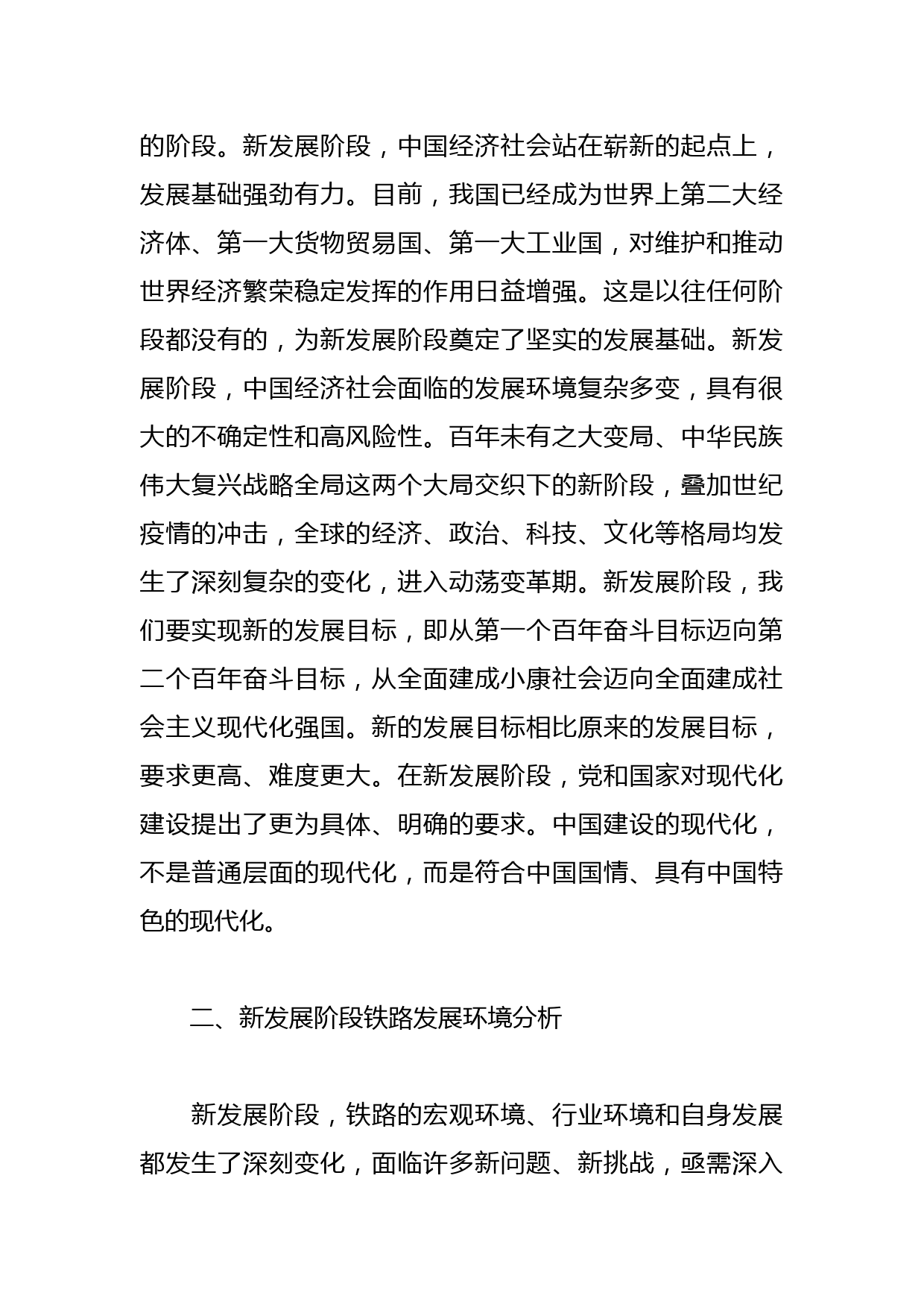 的阶段。新发展阶段，中国经济社会站在崭新的起点上，发展基础强劲有力。目前，我国已经成为世界上第二大经济体、第一大货物贸易国、第一大工业国，对维护和推动世界经济繁荣稳定发挥的作用日益增强。这是以往任何阶段都没有的，为新发展阶段奠定了坚实的发展基础。新发展阶段，中国经济社会面临的发展环境复杂多变，具有很大的不确定性和高风险性。百年未有之大变局、中华民族伟大复兴战略全局这两个大局交织下的新阶段，叠加世纪疫情的冲击，全球的经济、政治、科技、文化等格局均发生了深刻复杂的变化，进入动荡变革期。新发展阶段，我们要实现新的发展目标，即从第一个百年奋斗目标迈向第二个百年奋斗目标，从全面建成小康社会迈向全面建成社会主义现代化强国。新的发展目标相比原来的发展目标，要求更高、难度更大。在新发展阶段，党和国家对现代化建设提出了更为具体、明确的要求。中国建设的现代化，不是普通层面的现代化，而是符合中国国情、具有中国特色的现代化。

二、新发展阶段铁路发展环境分析

新发展阶段，铁路的宏观环境、行业环境和自身发展都发生了深刻变化，面临许多新问题、新挑战，亟需深入